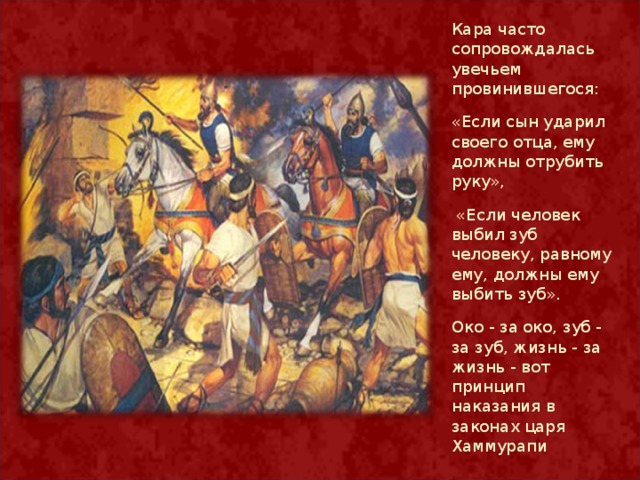 Кара часто сопровождалась увечьем провинившегося:

«Если сын ударил своего отца, ему должны отрубить руку»,

«Если человек выбил зуб человеку, равному ему, должны ему выбить зуб».

Око - за око, зуб - за зуб, жизнь - за жизнь - вот принцип наказания в законах царя Хаммурапи